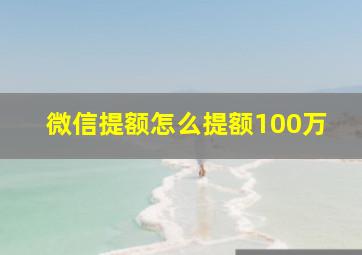 微信提额怎么提额100万